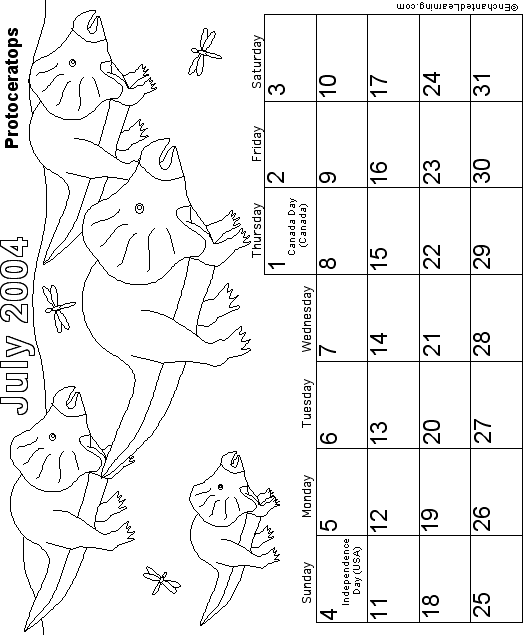 July 2004

Protoceratops

| Sunday | Monday | Tuesday | Wednesday | Thursday | Friday | Saturday |
|---|---|---|---|---|---|---|
| | | | | 1 Canada Day (Canada) | 2 | 3 |
| 4 Independence Day (USA) | 5 | 6 | 7 | 8 | 9 | 10 |
| 11 | 12 | 13 | 14 | 15 | 16 | 17 |
| 18 | 19 | 20 | 21 | 22 | 23 | 24 |
| 25 | 26 | 27 | 28 | 29 | 30 | 31 |

©EnchantedLearning.com